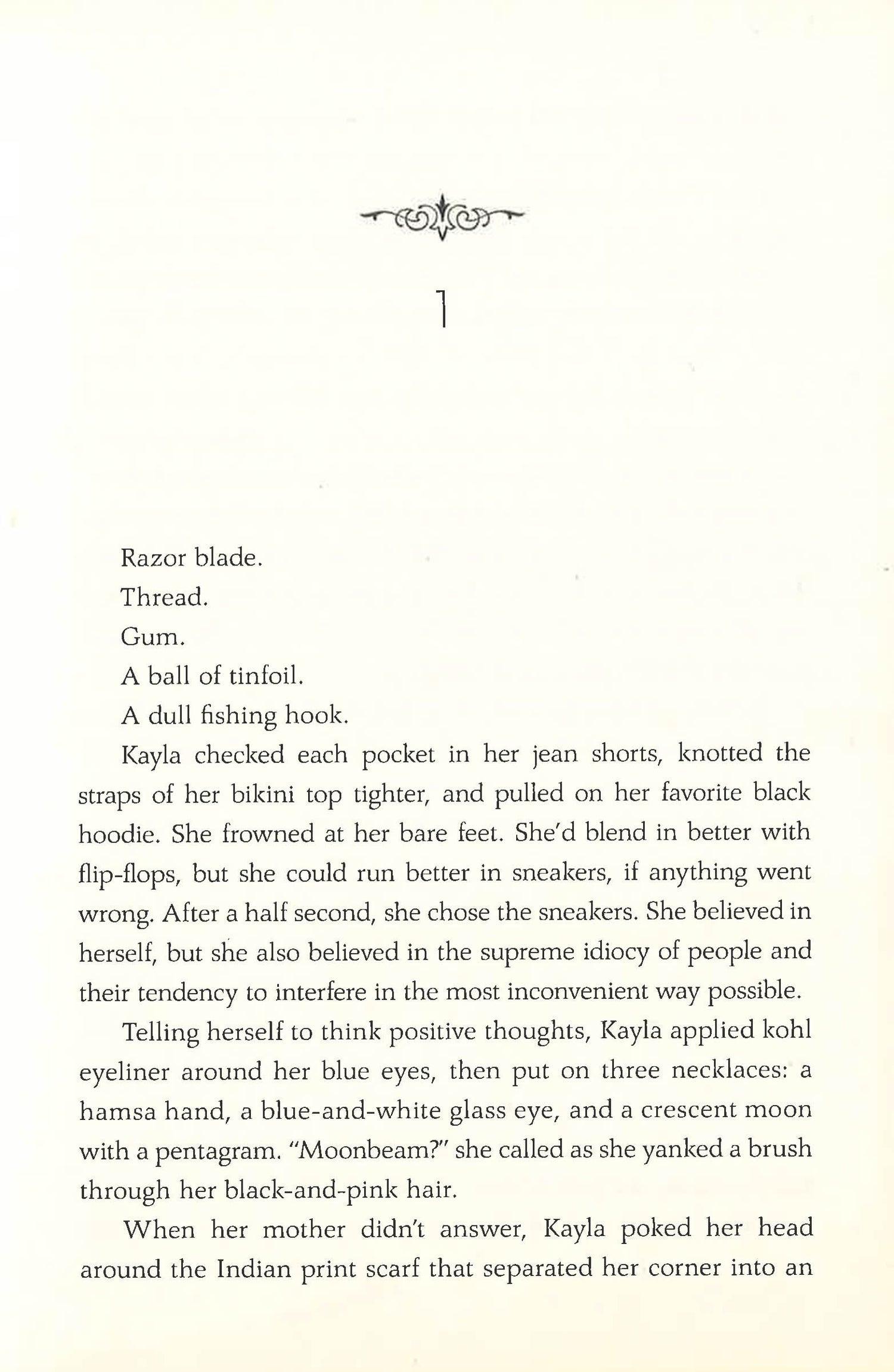 1

Razor blade.

Thread.

Gum.

A ball of tinfoil.

A dull fishing hook.

Kayla checked each pocket in her jean shorts, knotted the straps of her bikini top tighter, and pulled on her favorite black hoodie. She frowned at her bare feet. She'd blend in better with flip-flops, but she could run better in sneakers, if anything went wrong. After a half second, she chose the sneakers. She believed in herself, but she also believed in the supreme idiocy of people and their tendency to interfere in the most inconvenient way possible.

Telling herself to think positive thoughts, Kayla applied kohl eyeliner around her blue eyes, then put on three necklaces: a hamsa hand, a blue-and-white glass eye, and a crescent moon with a pentagram. "Moonbeam?" she called as she yanked a brush through her black-and-pink hair.

When her mother didn't answer, Kayla poked her head around the Indian print scarf that separated her corner into an